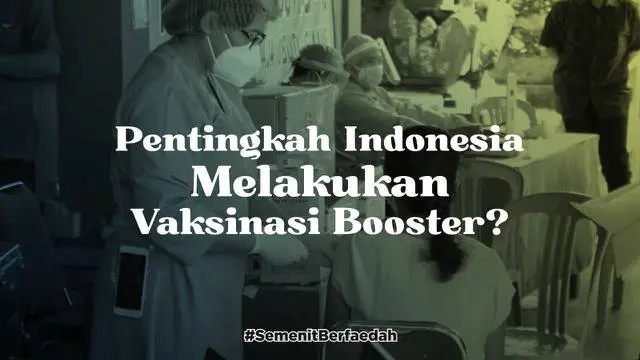 Pentingkah Indonesia Melakukan Vaksinasi Booster?

#SemenitBerfaedah